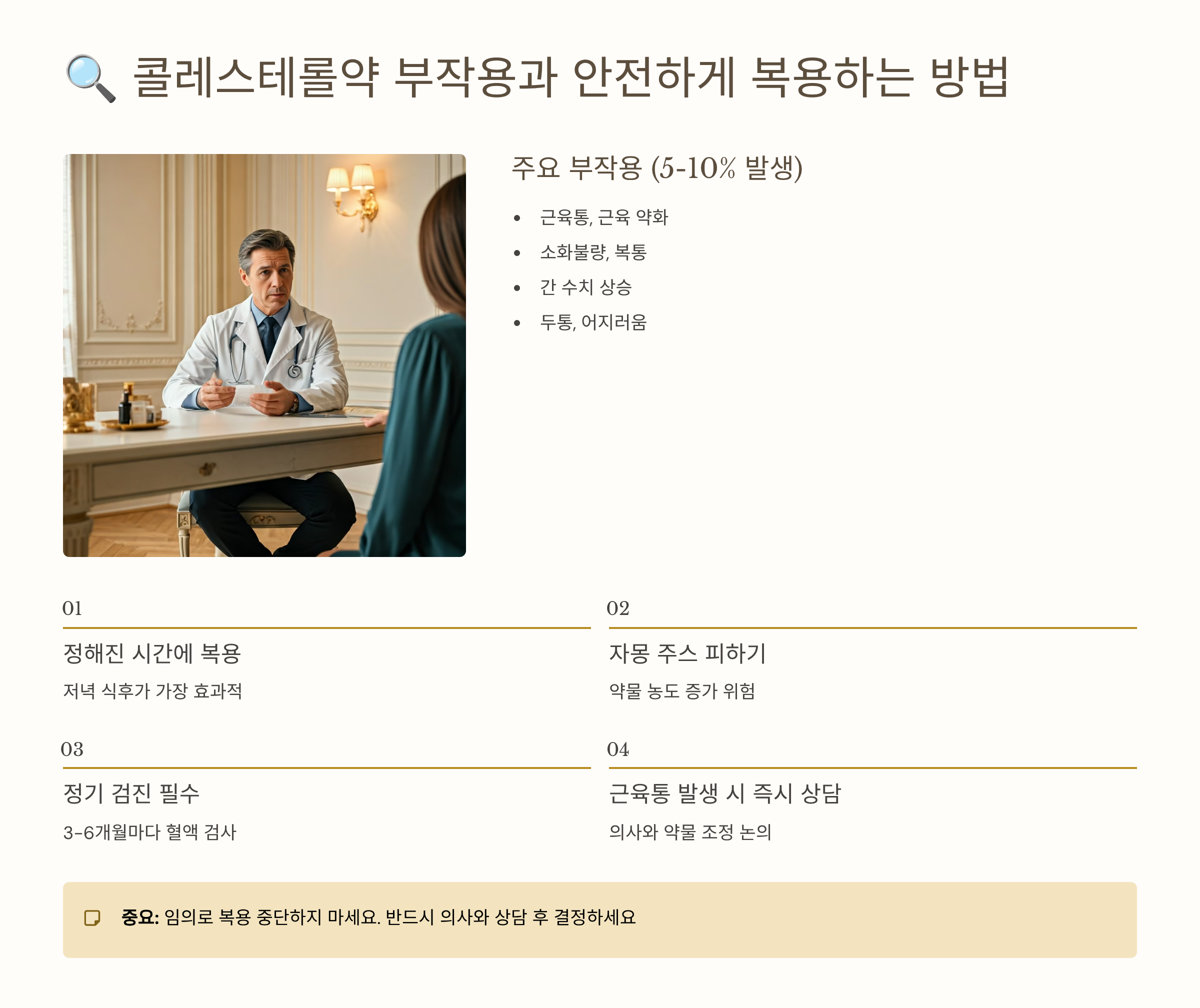 🔍 콜레스테롤약 부작용과 안전하게 복용하는 방법

주요 부작용 (5-10% 발생)

• 근육통, 근육 약화
• 소화불량, 복통
• 간 수치 상승
• 두통, 어지러움

01

정해진 시간에 복용

저녁 식후가 가장 효과적

02

자몽 주스 피하기

약물 농도 증가 위험

03

정기 검진 필수

3-6개월마다 혈액 검사

04

근육통 발생 시 즉시 상담

의사와 약물 조정 논의

중요: 임의로 복용 중단하지 마세요. 반드시 의사와 상담 후 결정하세요